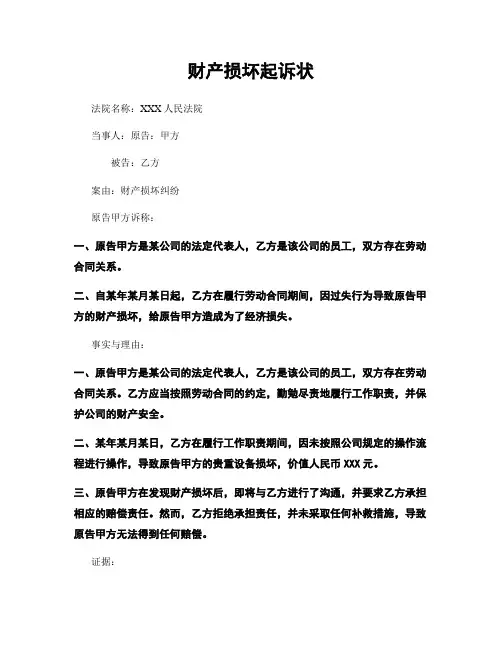 财产损坏起诉状

法院名称：XXX 人民法院

当事人：原告：甲方

被告：乙方

案由：财产损坏纠纷

原告甲方诉称：

一、原告甲方是某公司的法定代表人，乙方是该公司的员工，双方存在劳动合同关系。

二、自某年某月某日起，乙方在履行劳动合同期间，因过失行为导致原告甲方的财产损坏，给原告甲方造成为了经济损失。

事实与理由：

一、原告甲方是某公司的法定代表人，乙方是该公司的员工，双方存在劳动合同关系。乙方应当按照劳动合同的约定，勤勉尽责地履行工作职责，并保护公司的财产安全。

二、某年某月某日，乙方在履行工作职责期间，因未按照公司规定的操作流程进行操作，导致原告甲方的贵重设备损坏，价值人民币 XXX 元。

三、原告甲方在发现财产损坏后，即将与乙方进行了沟通，并要求乙方承担相应的赔偿责任。然而，乙方拒绝承担责任，并未采取任何补救措施，导致原告甲方无法得到任何赔偿。

证据：